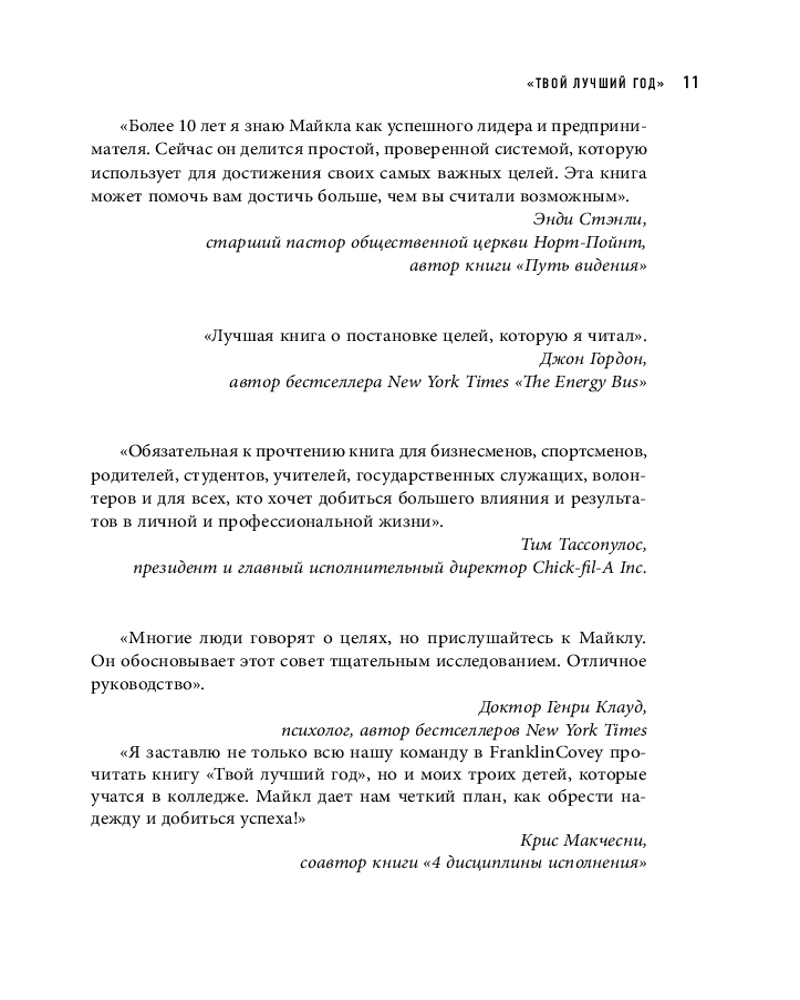 «ТВОЙ ЛУЧШИЙ ГОД» 11

«Более 10 лет я знаю Майкла как успешного лидера и предпринимателя. Сейчас он делится простой, проверенной системой, которую использует для достижения своих самых важных целей. Эта книга может помочь вам достичь больше, чем вы считали возможным».

Энди Стэнли,
старший пастор общественной церкви Норт-Пойнт,
автор книги «Путь видения»

«Лучшая книга о постановке целей, которую я читал».

Джон Гордон,
автор бестселлера New York Times «The Energy Bus»

«Обязательная к прочтению книга для бизнесменов, спортсменов, родителей, студентов, учителей, государственных служащих, волонтеров и для всех, кто хочет добиться большего влияния и результатов в личной и профессиональной жизни».

Тим Тассопулос,
президент и главный исполнительный директор Chick-fil-A Inc.

«Многие люди говорят о целях, но прислушайтесь к Майклу. Он обосновывает этот совет тщательным исследованием. Отличное руководство».

Доктор Генри Клауд,
психолог, автор бестселлеров New York Times

«Я заставлю не только всю нашу команду в FranklinCovey прочитать книгу «Твой лучший год», но и моих троих детей, которые учатся в колледже. Майкл дает нам четкий план, как обрести надежду и добиться успеха!»

Крис Макчесни,
соавтор книги «4 дисциплины исполнения»